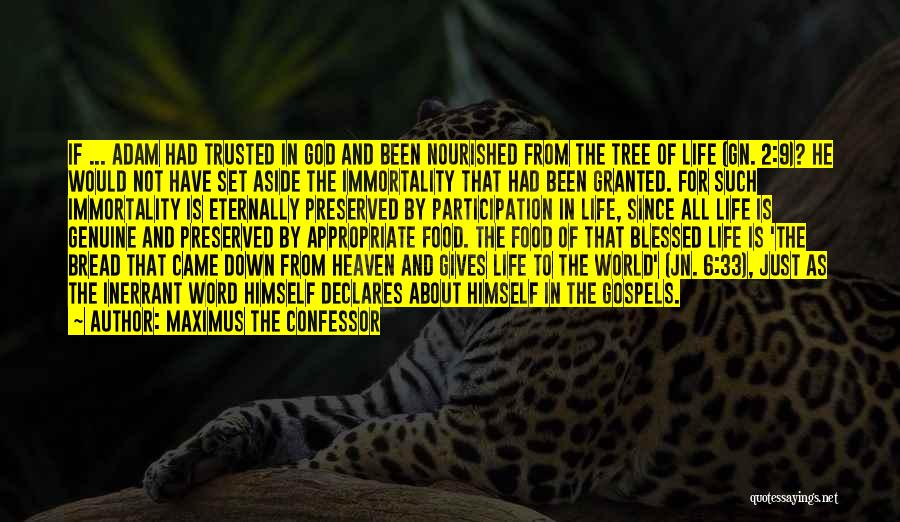 IF ... ADAM HAD TRUSTED IN GOD AND BEEN NOURISHED FROM THE TREE OF LIFE (GN. 2:9)? HE WOULD NOT HAVE SET ASIDE THE IMMORTALITY THAT HAD BEEN GRANTED. FOR SUCH IMMORTALITY IS ETERNALLY PRESERVED BY PARTICIPATION IN LIFE, SINCE ALL LIFE IS GENUINE AND PRESERVED BY APPROPRIATE FOOD. THE FOOD OF THAT BLESSED LIFE IS 'THE BREAD THAT CAME DOWN FROM HEAVEN AND GIVES LIFE TO THE WORLD' (JN. 6:33), JUST AS THE INERRANT WORD HIMSELF DECLARES ABOUT HIMSELF IN THE GOSPELS.
~ AUTHOR: MAXIMUS THE CONFESSOR

quotessayings.net